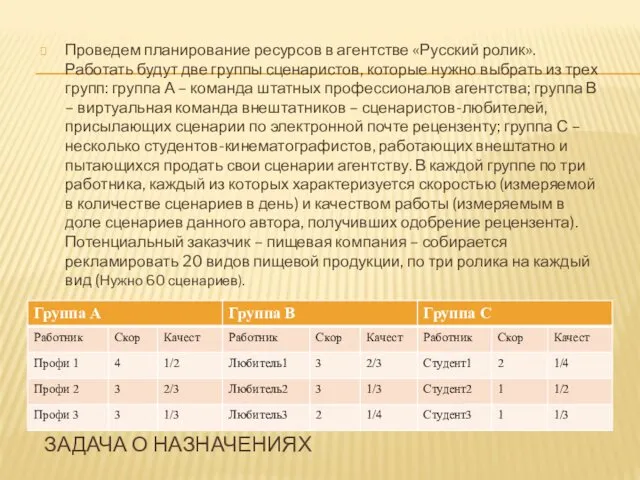 Проведем планирование ресурсов в агентстве «Русский ролик». Работать будут две группы сценаристов, которые нужно выбрать из трех групп: группа А – команда штатных профессионалов агентства; группа В – виртуальная команда внештатников – сценаристов-любителей, присылающих сценарии по электронной почте рецензенту; группа С – несколько студентов-кинематографистов, работающих внештатно и пытающихся продать свои сценарии агентству. В каждой группе по три работника, каждый из которых характеризуется скоростью (измеряемой в количестве сценариев в день) и качеством работы (измеряемым в доле сценариев данного автора, получивших одобрение рецензента). Потенциальный заказчик – пищевая компания – собирается рекламировать 20 видов пищевой продукции, по три ролика на каждый вид (Нужно 60 сценариев).

| Группа А | | | Группа В | | | Группа С | | |
|---|---|---|---|---|---|---|---|---|
| Работник | Скор | Качест | Работник | Скор | Качест | Работник | Скор | Качест |
| Профи 1 | 4 | 1/2 | Любитель1 | 3 | 2/3 | Студент1 | 2 | 1/4 |
| Профи 2 | 3 | 2/3 | Любитель2 | 3 | 1/3 | Студент2 | 1 | 1/2 |
| Профи 3 | 3 | 1/3 | Любитель3 | 2 | 1/4 | Студент3 | 1 | 1/3 |

ЗАДАЧА О НАЗНАЧЕНИЯХ